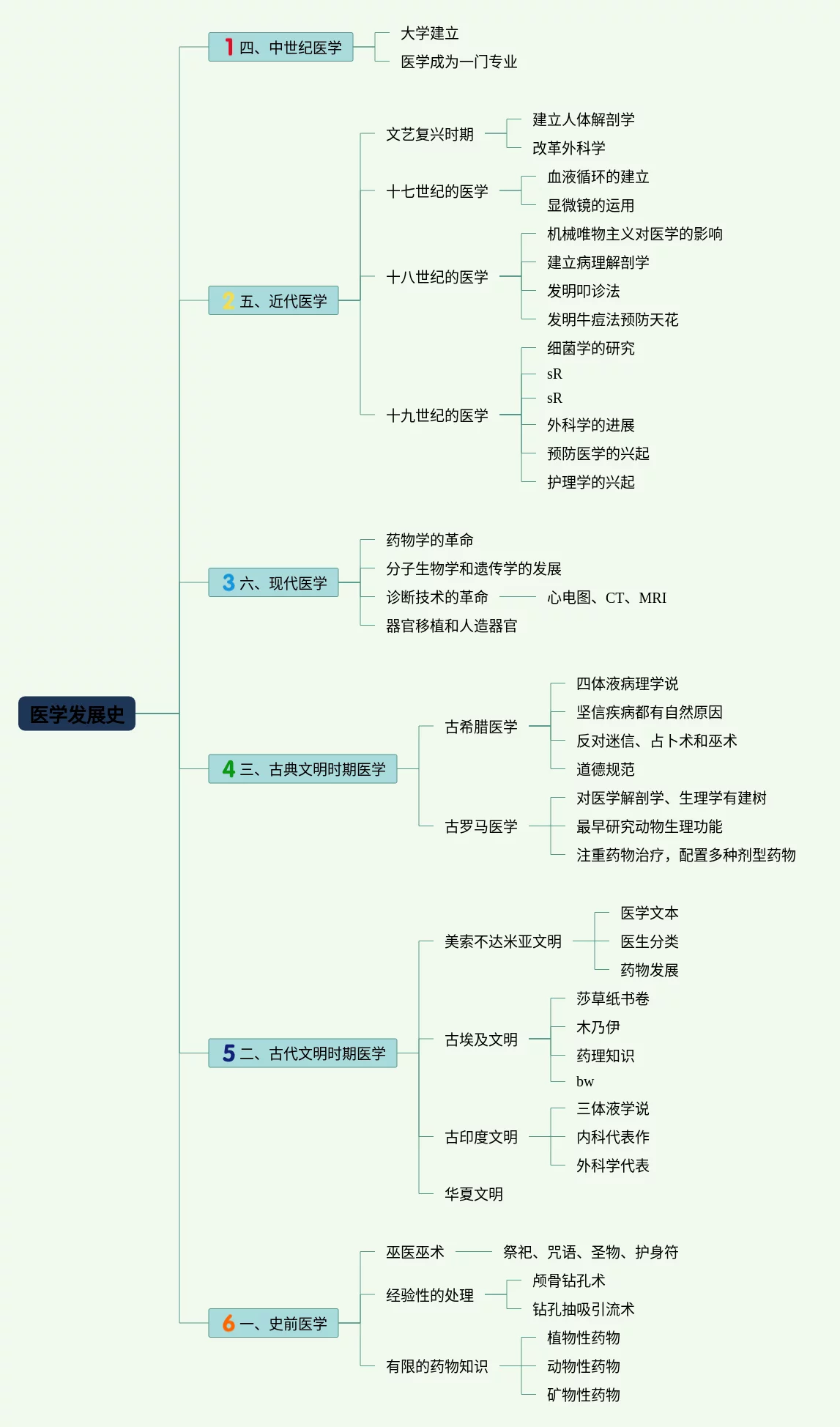 医学发展史

1 四、中世纪医学
大学建立
医学成为一门专业

2 五、近代医学
文艺复兴时期
建立人体解剖学
改革外科学
十七世纪的医学
血液循环的建立
显微镜的运用
十八世纪的医学
机械唯物主义对医学的影响
建立病理解剖学
发明叩诊法
发明牛痘法预防天花
十九世纪的医学
细菌学的研究
sR
sR
外科学的进展
预防医学的兴起
护理学的兴起

3 六、现代医学
药物学的革命
分子生物学和遗传学的发展
诊断技术的革命
心电图、CT、MRI
器官移植和人造器官

4 三、古典文明时期医学
古希腊医学
四体液病理学说
坚信疾病都有自然原因
反对迷信、占卜术和巫术
道德规范
古罗马医学
对医学解剖学、生理学有建树
最早研究动物生理功能
注重药物治疗，配置多种剂型药物

5 二、古代文明时期医学
美索不达米亚文明
医学文本
医生分类
药物发展
古埃及文明
莎草纸书卷
木乃伊
药理知识
bw
古印度文明
三体液学说
内科代表作
外科学代表
华夏文明

6 一、史前医学
巫医巫术
祭祀、咒语、圣物、护身符
经验性的处理
颅骨钻孔术
钻孔抽吸引流术
有限的药物知识
植物性药物
动物性药物
矿物性药物